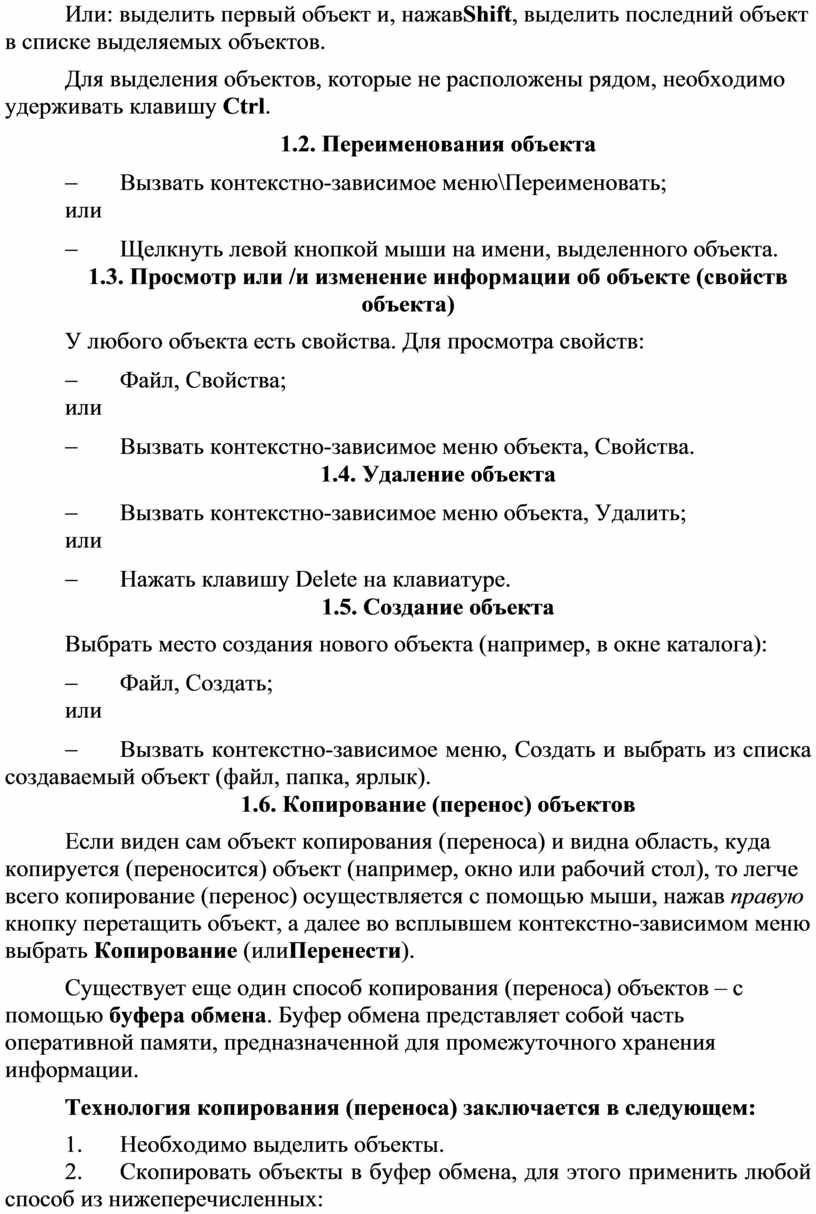 Или: выделить первый объект и, нажавShift, выделить последний объект в списке выделяемых объектов.

Для выделения объектов, которые не расположены рядом, необходимо удерживать клавишу Ctrl.

1.2. Переименования объекта

– Вызвать контекстно-зависимое меню\Переименовать;
или

– Щелкнуть левой кнопкой мыши на имени, выделенного объекта.

1.3. Просмотр или /и изменение информации об объекте (свойств объекта)

У любого объекта есть свойства. Для просмотра свойств:

– Файл, Свойства;
или

– Вызвать контекстно-зависимое меню объекта, Свойства.

1.4. Удаление объекта

– Вызвать контекстно-зависимое меню объекта, Удалить;
или

– Нажать клавишу Delete на клавиатуре.

1.5. Создание объекта

Выбрать место создания нового объекта (например, в окне каталога):

– Файл, Создать;
или

– Вызвать контекстно-зависимое меню, Создать и выбрать из списка создаваемый объект (файл, папка, ярлык).

1.6. Копирование (перенос) объектов

Если виден сам объект копирования (переноса) и видна область, куда копируется (переносится) объект (например, окно или рабочий стол), то легче всего копирование (перенос) осуществляется с помощью мыши, нажав правую кнопку перетащить объект, а далее во всплывшем контекстно-зависимом меню выбрать Копирование (илиПеренести).

Существует еще один способ копирования (переноса) объектов – с помощью буфера обмена. Буфер обмена представляет собой часть оперативной памяти, предназначенной для промежуточного хранения информации.

Технология копирования (переноса) заключается в следующем:

1. Необходимо выделить объекты.
2. Скопировать объекты в буфер обмена, для этого применить любой способ из нижеперечисленных: